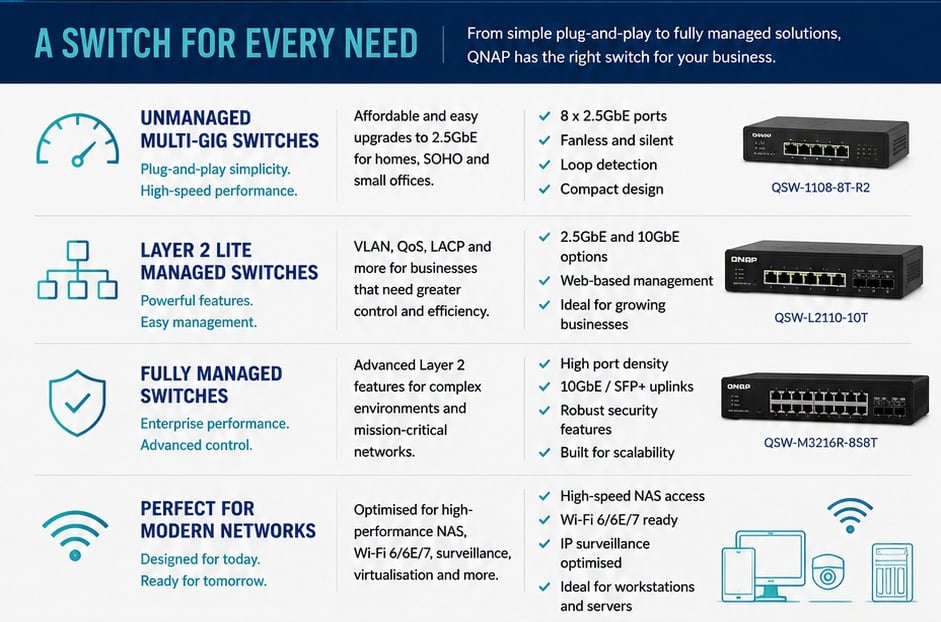 A SWITCH FOR EVERY NEED

From simple plug-and-play to fully managed solutions, QNAP has the right switch for your business.

UNMANAGED MULTI-GIG SWITCHES
Plug-and-play simplicity. High-speed performance.

Affordable and easy upgrades to 2.5GbE for homes, SOHO and small offices.

✓ 8 x 2.5GbE ports
✓ Fanless and silent
✓ Loop detection
✓ Compact design

QNAP
QSW-1108-8T-R2

LAYER 2 LITE MANAGED SWITCHES
Powerful features. Easy management.

VLAN, QoS, LACP and more for businesses that need greater control and efficiency.

✓ 2.5GbE and 10GbE options
✓ Web-based management
✓ Ideal for growing businesses

QNAP
QSW-L2110-10T

FULLY MANAGED SWITCHES
Enterprise performance. Advanced control.

Advanced Layer 2 features for complex environments and mission-critical networks.

✓ High port density
✓ 10GbE / SFP+ uplinks
✓ Robust security features
✓ Built for scalability

QNAP
QSW-M3216R-8S8T

PERFECT FOR MODERN NETWORKS
Designed for today. Ready for tomorrow.

Optimised for high-performance NAS, Wi-Fi 6/6E/7, surveillance, virtualisation and more.

✓ High-speed NAS access
✓ Wi-Fi 6/6E/7 ready
✓ IP surveillance optimised
✓ Ideal for workstations and servers